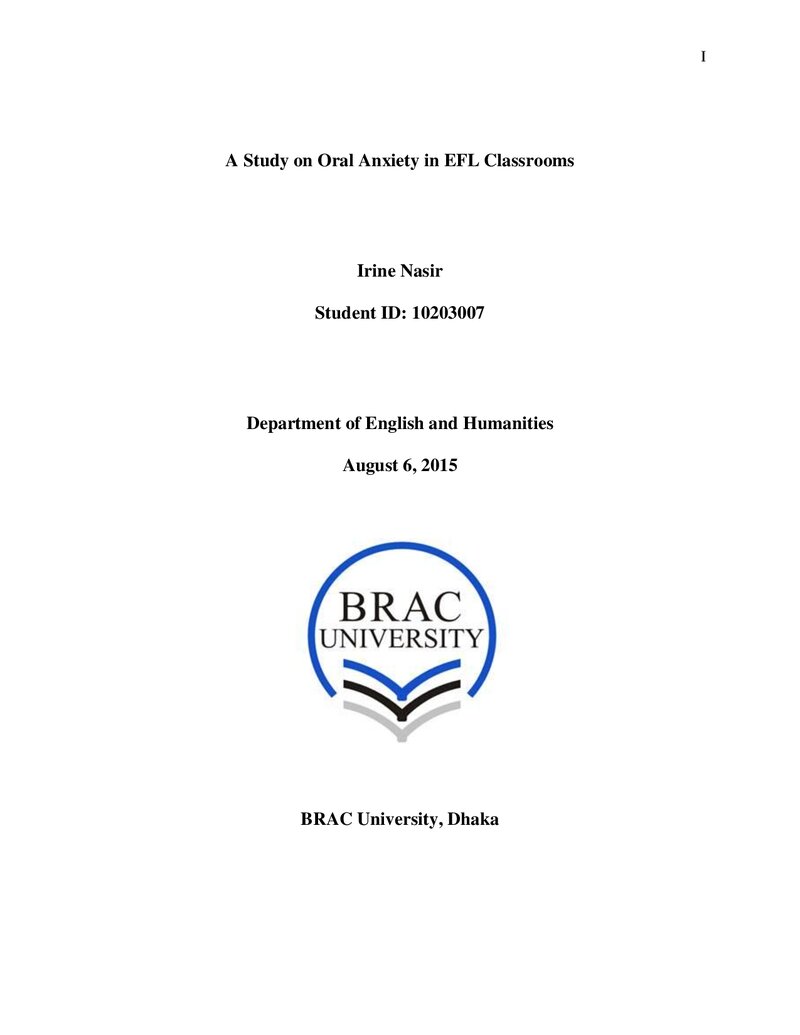 I

A Study on Oral Anxiety in EFL Classrooms

Irine Nasir

Student ID: 10203007

Department of English and Humanities

August 6, 2015

BRAC
UNIVERSITY

BRAC University, Dhaka